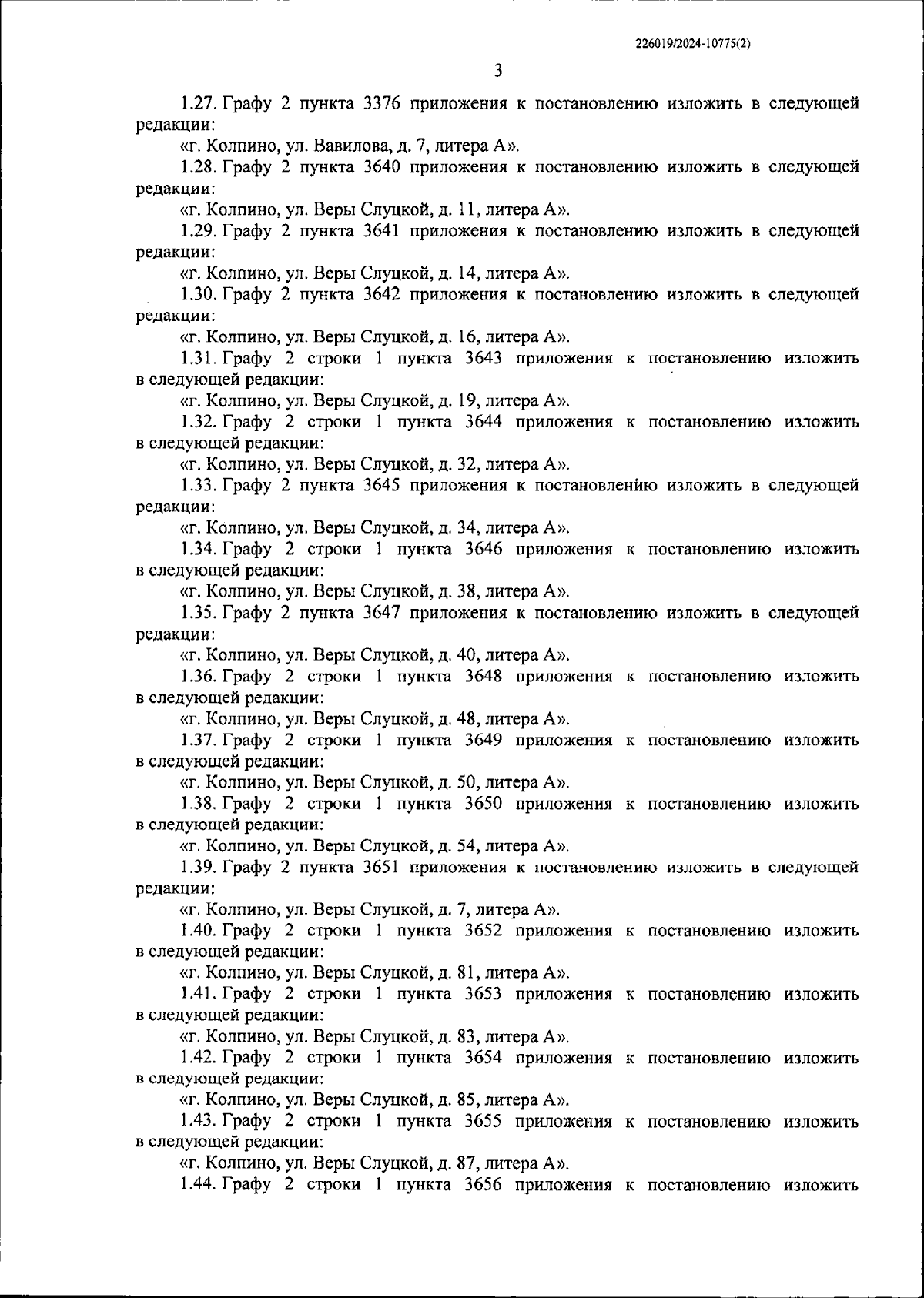 226019/2024-10775(2)

3

1.27. Графу 2 пункта 3376 приложения к постановлению изложить в следующей редакции:

«г. Колпино, ул. Вавилова, д. 7, литера А».

1.28. Графу 2 пункта 3640 приложения к постановлению изложить в следующей редакции:

«г. Колпино, ул. Веры Слуцкой, д. 11, литера А».

1.29. Графу 2 пункта 3641 приложения к постановлению изложить в следующей редакции:

«г. Колпино, ул. Веры Слуцкой, д. 14, литера А».

1.30. Графу 2 пункта 3642 приложения к постановлению изложить в следующей редакции:

«г. Колпино, ул. Веры Слуцкой, д. 16, литера А».

1.31. Графу 2 строки 1 пункта 3643 приложения к постановлению изложить в следующей редакции:

«г. Колпино, ул. Веры Слуцкой, д. 19, литера А».

1.32. Графу 2 строки 1 пункта 3644 приложения к постановлению изложить в следующей редакции:

«г. Колпино, ул. Веры Слуцкой, д. 32, литера А».

1.33. Графу 2 пункта 3645 приложения к постановлению изложить в следующей редакции:

«г. Колпино, ул. Веры Слуцкой, д. 34, литера А».

1.34. Графу 2 строки 1 пункта 3646 приложения к постановлению изложить в следующей редакции:

«г. Колпино, ул. Веры Слуцкой, д. 38, литера А».

1.35. Графу 2 пункта 3647 приложения к постановлению изложить в следующей редакции:

«г. Колпино, ул. Веры Слуцкой, д. 40, литера А».

1.36. Графу 2 строки 1 пункта 3648 приложения к постановлению изложить в следующей редакции:

«г. Колпино, ул. Веры Слуцкой, д. 48, литера А».

1.37. Графу 2 строки 1 пункта 3649 приложения к постановлению изложить в следующей редакции:

«г. Колпино, ул. Веры Слуцкой, д. 50, литера А».

1.38. Графу 2 строки 1 пункта 3650 приложения к постановлению изложить в следующей редакции:

«г. Колпино, ул. Веры Слуцкой, д. 54, литера А».

1.39. Графу 2 пункта 3651 приложения к постановлению изложить в следующей редакции:

«г. Колпино, ул. Веры Слуцкой, д. 7, литера А».

1.40. Графу 2 строки 1 пункта 3652 приложения к постановлению изложить в следующей редакции:

«г. Колпино, ул. Веры Слуцкой, д. 81, литера А».

1.41. Графу 2 строки 1 пункта 3653 приложения к постановлению изложить в следующей редакции:

«г. Колпино, ул. Веры Слуцкой, д. 83, литера А».

1.42. Графу 2 строки 1 пункта 3654 приложения к постановлению изложить в следующей редакции:

«г. Колпино, ул. Веры Слуцкой, д. 85, литера А».

1.43. Графу 2 строки 1 пункта 3655 приложения к постановлению изложить в следующей редакции:

«г. Колпино, ул. Веры Слуцкой, д. 87, литера А».

1.44. Графу 2 строки 1 пункта 3656 приложения к постановлению изложить